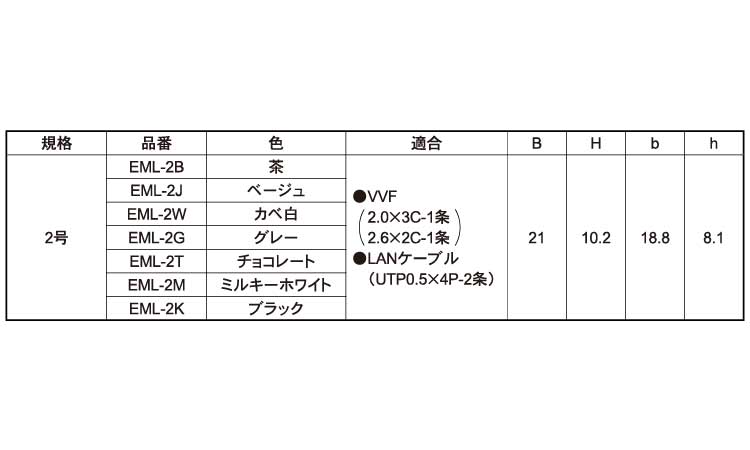 | 規格 | 品番 | 色 | 適合 | B | H | b | h |
|---|---|---|---|---|---|---|---|
| 2号 | EML-2B | 茶 | ●VVF (2.0×3C-1条 2.6×2C-1条) ●LANケーブル (UTP0.5×4P-2条) | 21 | 10.2 | 18.8 | 8.1 |
| | EML-2J | ベージュ | | | | | |
| | EML-2W | カベ白 | | | | | |
| | EML-2G | グレー | | | | | |
| | EML-2T | チョコレート | | | | | |
| | EML-2M | ミルキーホワイト | | | | | |
| | EML-2K | ブラック | | | | | |